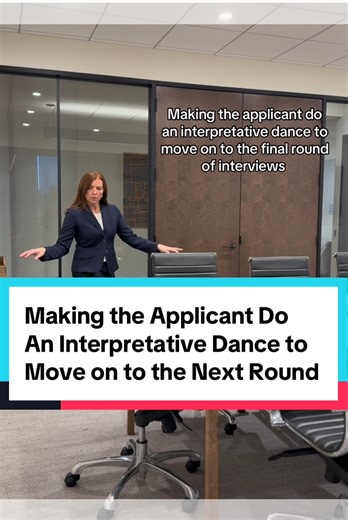 Making the applicant do an interpretative dance to move on to the final round of interviews

Making the Applicant Do An Interpretative Dance to Move on to the Next Round